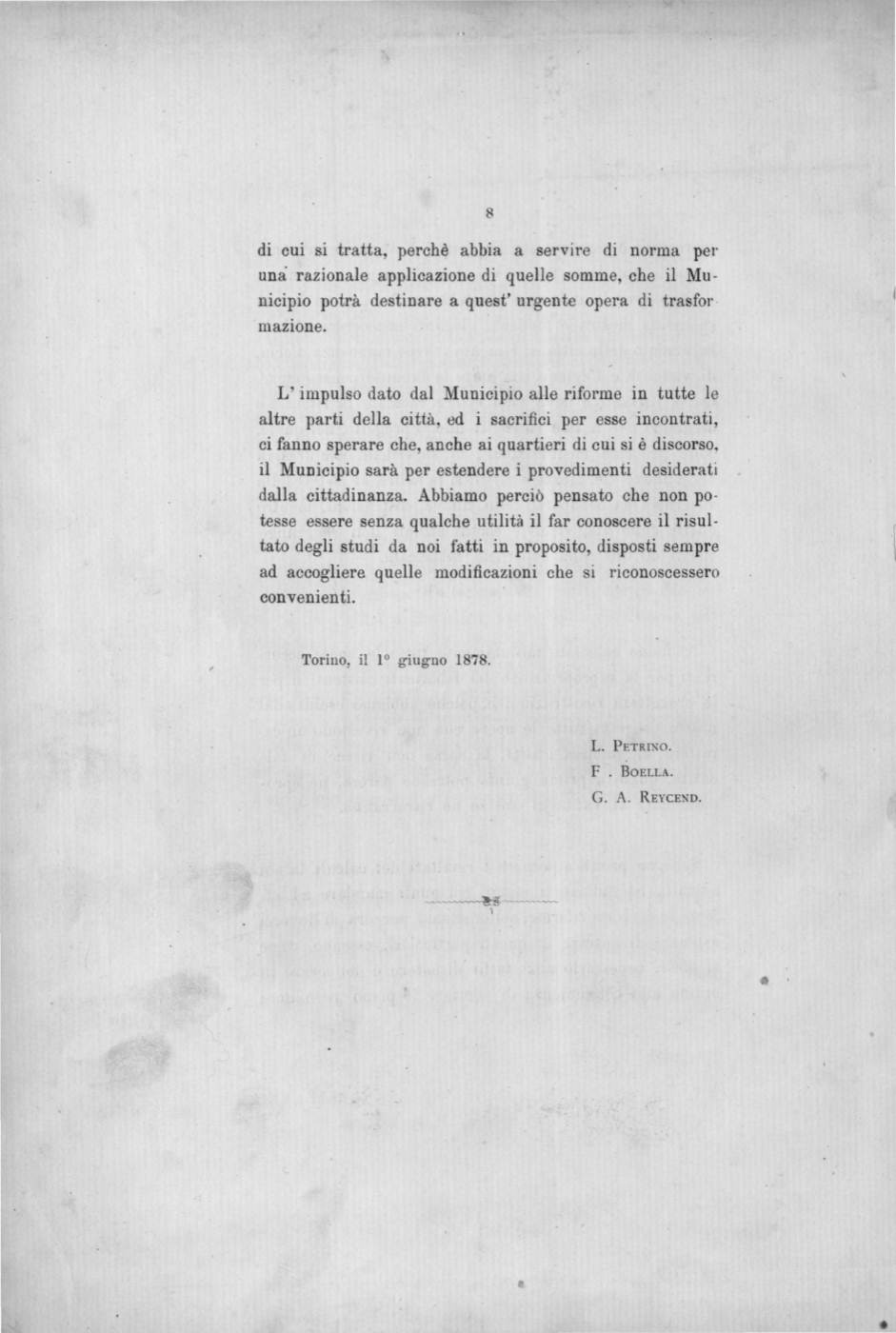 8

di cui si tratta, perchè abbia a servire di norma per una razionale applicazione di quelle somme, che il Municipio potrà destinare a quest' urgente opera di trasformazione.

L' impulso dato dal Municipio alle riforme in tutte le altre parti della città, ed i sacrifici per esse incontrati, ci fanno sperare che, anche ai quartieri di cui si è discorso, il Municipio sarà per estendere i provedimenti desiderati dalla cittadinanza. Abbiamo perciò pensato che non potesse essere senza qualche utilità il far conoscere il risultato degli studi da noi fatti in proposito, disposti sempre ad accogliere quelle modificazioni che si riconoscessero convenienti.

Torino, il 1° giugno 1878.

L. Petrino.
F . Boella.
G. A. Reycend.